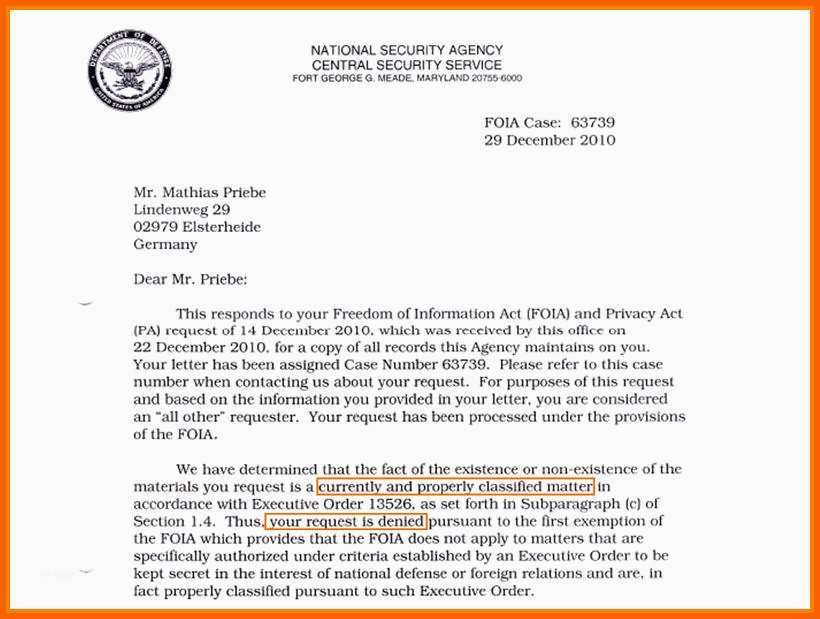 DEPARTMENT OF DEFENSE
UNITED STATES OF AMERICA

NATIONAL SECURITY AGENCY
CENTRAL SECURITY SERVICE
FORT GEORGE G. MEADE, MARYLAND 20755-6000

FOIA Case: 63739
29 December 2010

Mr. Mathias Priebe
Lindenweg 29
02979 Elsterheide
Germany

Dear Mr. Priebe:

This responds to your Freedom of Information Act (FOIA) and Privacy Act (PA) request of 14 December 2010, which was received by this office on 22 December 2010, for a copy of all records this Agency maintains on you. Your letter has been assigned Case Number 63739. Please refer to this case number when contacting us about your request. For purposes of this request and based on the information you provided in your letter, you are considered an "all other" requester. Your request has been processed under the provisions of the FOIA.

We have determined that the fact of the existence or non-existence of the materials you request is a currently and properly classified matter in accordance with Executive Order 13526, as set forth in Subparagraph (c) of Section 1.4. Thus, your request is denied pursuant to the first exemption of the FOIA which provides that the FOIA does not apply to matters that are specifically authorized under criteria established by an Executive Order to be kept secret in the interest of national defense or foreign relations and are, in fact properly classified pursuant to such Executive Order.